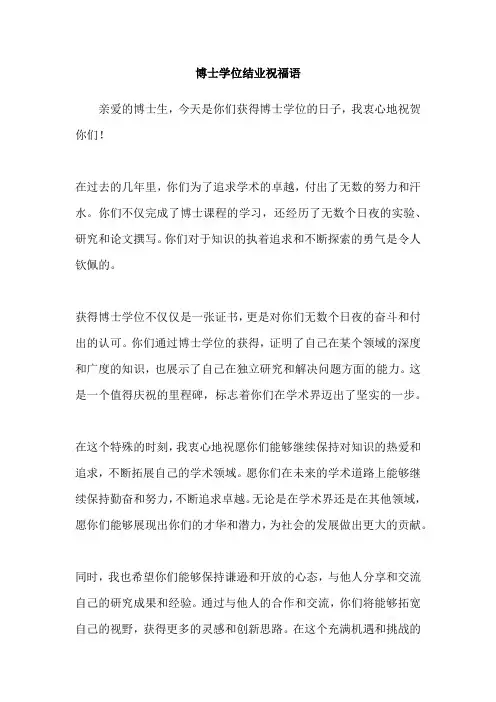 博士学位结业祝福语

亲爱的博士生，今天是你们获得博士学位的日子，我衷心地祝贺你们！

在过去的几年里，你们为了追求学术的卓越，付出了无数的努力和汗水。你们不仅完成了博士课程的学习，还经历了无数个日夜的实验、研究和论文撰写。你们对于知识的执着追求和不断探索的勇气是令人钦佩的。

获得博士学位不仅仅是一张证书，更是对你们无数个日夜的奋斗和付出的认可。你们通过博士学位的获得，证明了自己在某个领域的深度和广度的知识，也展示了自己在独立研究和解决问题方面的能力。这是一个值得庆祝的里程碑，标志着你们在学术界迈出了坚实的一步。

在这个特殊的时刻，我衷心地祝愿你们能够继续保持对知识的热爱和追求，不断拓展自己的学术领域。愿你们在未来的学术道路上能够继续保持勤奋和努力，不断追求卓越。无论是在学术界还是在其他领域，愿你们能够展现出你们的才华和潜力，为社会的发展做出更大的贡献。

同时，我也希望你们能够保持谦逊和开放的心态，与他人分享和交流自己的研究成果和经验。通过与他人的合作和交流，你们将能够拓宽自己的视野，获得更多的灵感和创新思路。在这个充满机遇和挑战的